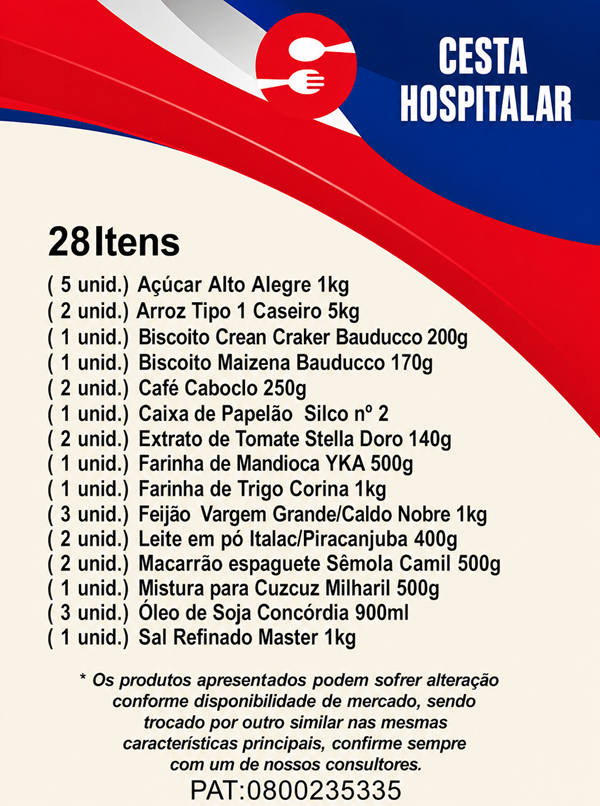 CESTA
HOSPITALAR

28 Itens

( 5 unid.) Açúcar Alto Alegre 1kg
( 2 unid.) Arroz Tipo 1 Caseiro 5kg
( 1 unid.) Biscoito Crean Craker Bauducco 200g
( 1 unid.) Biscoito Maizena Bauducco 170g
( 2 unid.) Café Caboclo 250g
( 1 unid.) Caixa de Papelão Silco nº 2
( 2 unid.) Extrato de Tomate Stella Doro 140g
( 1 unid.) Farinha de Mandioca YKA 500g
( 1 unid.) Farinha de Trigo Corina 1kg
( 3 unid.) Feijão Vargem Grande/Caldo Nobre 1kg
( 2 unid.) Leite em pó Italac/Piracanjuba 400g
( 2 unid.) Macarrão espaguete Sêmola Camil 500g
( 1 unid.) Mistura para Cuzcuz Milharil 500g
( 3 unid.) Óleo de Soja Concórdia 900ml
( 1 unid.) Sal Refinado Master 1kg

* Os produtos apresentados podem sofrer alteração conforme disponibilidade de mercado, sendo trocado por outro similar nas mesmas características principais, confirme sempre com um de nossos consultores.

PAT:0800235335